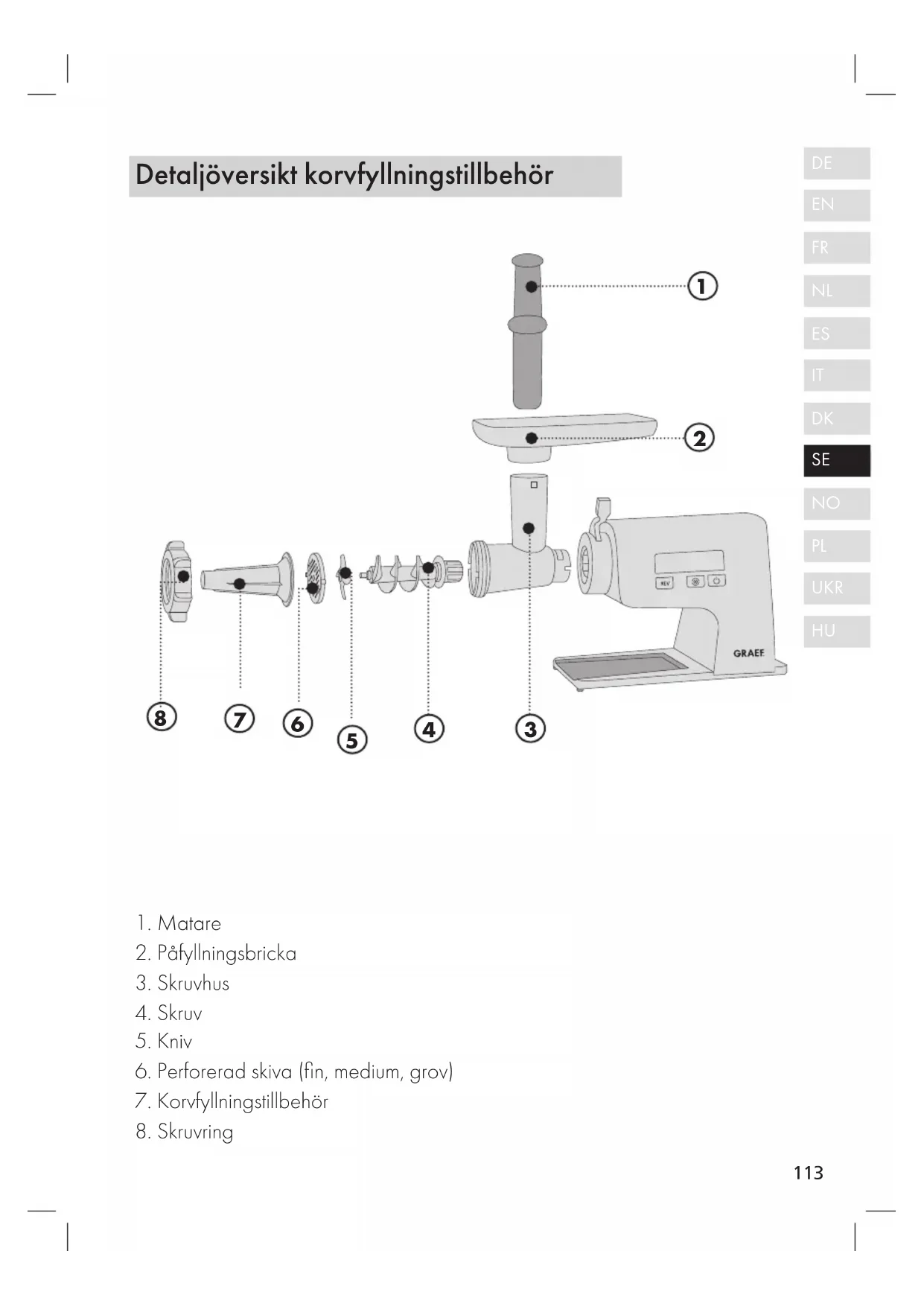 Detaljöversikt korvfyllningstillbehör

DE
EN
FR
NL
ES
IT
DK
SE
NO
PL
UKR
HU

1
2
REV
GRAEF
8
7
6
5
4
3

1. Matare
2. Påfyllningsbricka
3. Skruvhus
4. Skruv
5. Kniv
6. Perforerad skiva (fin, medium, grov)
7. Korvfyllningstillbehör
8. Skruvring

113